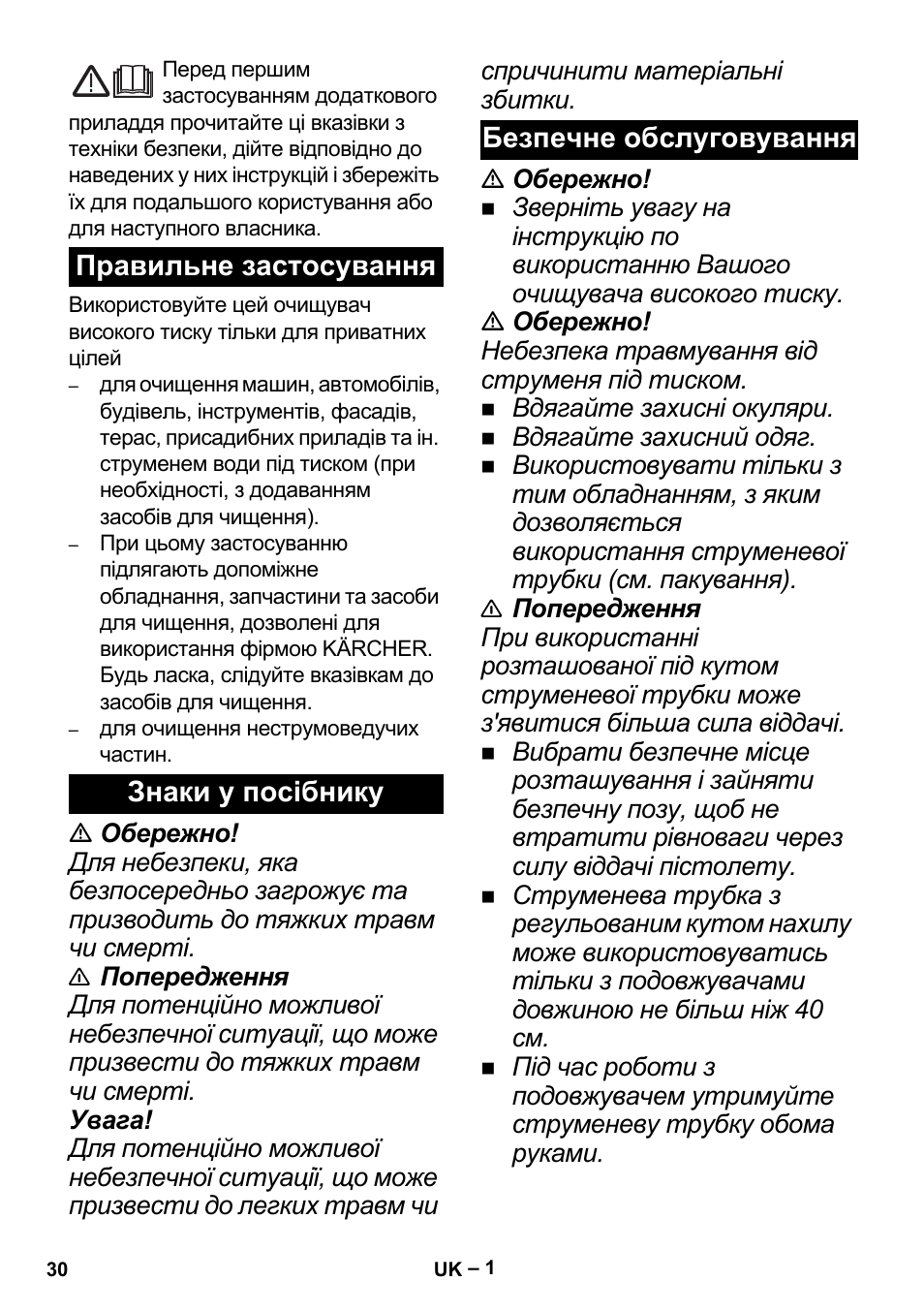 Перед першим застосуванням додаткового приладдя прочитайте ці вказівки з техніки безпеки, дійте відповідно до наведених у них інструкцій і збережіть їх для подальшого користування або для наступного власника.

Правильне застосування

Використовуйте цей очищувач високого тиску тільки для приватних цілей

– для очищення машин, автомобілів, будівель, інструментів, фасадів, терас, присадибних приладів та ін. струменем води під тиском (при необхідності, з додаванням засобів для чищення).
– При цьому застосуванню підлягають допоміжне обладнання, запчастини та засоби для чищення, дозволені для використання фірмою KÄRCHER. Будь ласка, слідуйте вказівкам до засобів для чищення.
– для очищення неструмоведучих частин.

Знаки у посібнику

⚠ Обережно!
Для небезпеки, яка безпосередньо загрожує та призводить до тяжких травм чи смерті.
⚠ Попередження
Для потенційно можливої небезпечної ситуації, що може призвести до тяжких травм чи смерті.
Увага!
Для потенційно можливої небезпечної ситуації, що може призвести до легких травм чи спричинити матеріальні збитки.

Безпечне обслуговування

⚠ Обережно!
■ Зверніть увагу на інструкцію по використанню Вашого очищувача високого тиску.
⚠ Обережно!
Небезпека травмування від струменя під тиском.
■ Вдягайте захисні окуляри.
■ Вдягайте захисний одяг.
■ Використовувати тільки з тим обладнанням, з яким дозволяється використання струменевої трубки (см. пакування).
⚠ Попередження
При використанні розташованої під кутом струменевої трубки може з'явитися більша сила віддачі.
■ Вибрати безпечне місце розташування і зайняти безпечну позу, щоб не втратити рівноваги через силу віддачі пістолету.
■ Струменева трубка з регульованим кутом нахилу може використовуватись тільки з подовжувачами довжиною не більш ніж 40 см.
■ Під час роботи з подовжувачем утримуйте струменеву трубку обома руками.

30 UK – 1